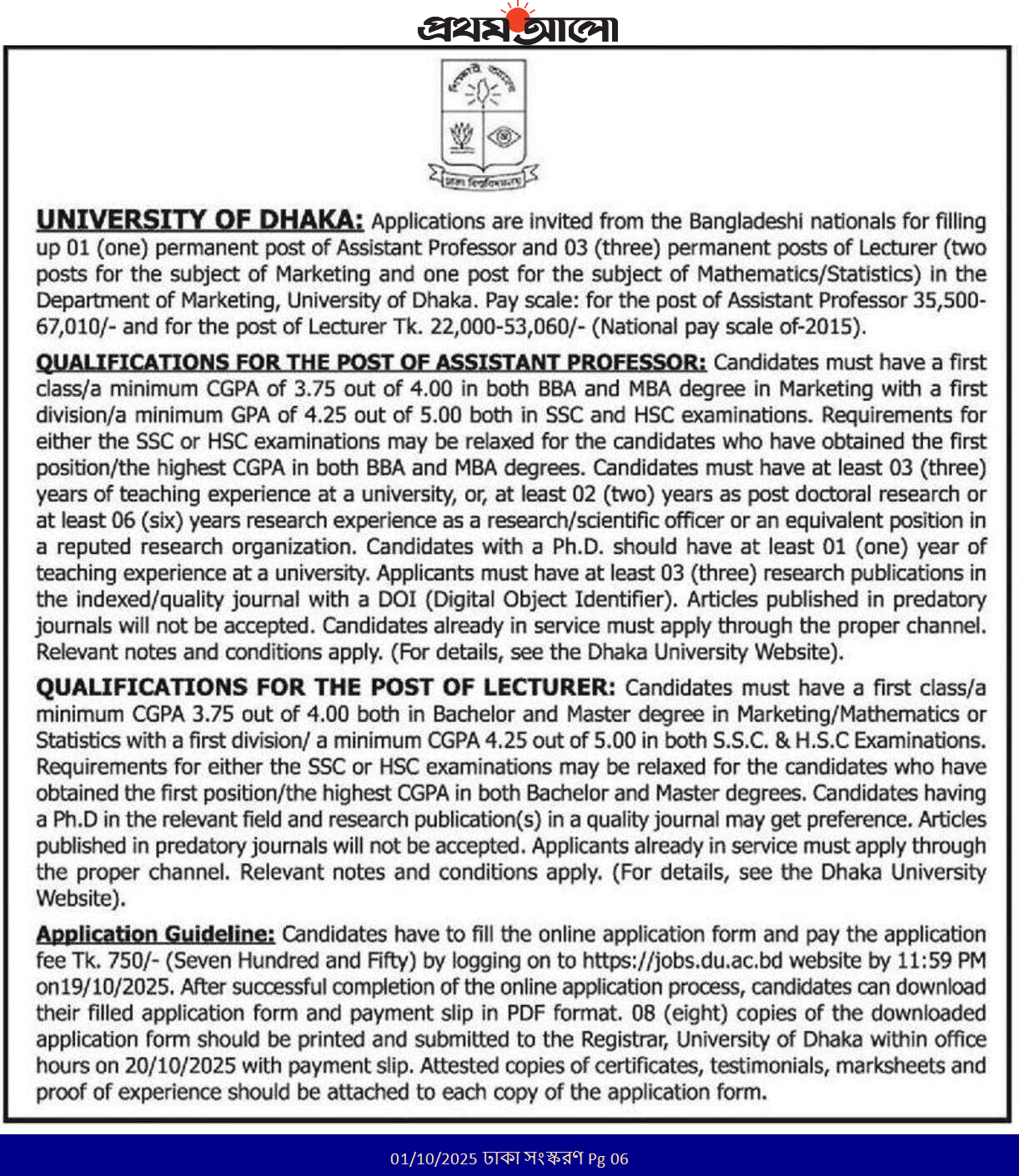 প্রথম আলো

শিক্ষাই আলো

ঢাকা বিশ্ববিদ্যালয়

UNIVERSITY OF DHAKA: Applications are invited from the Bangladeshi nationals for filling up 01 (one) permanent post of Assistant Professor and 03 (three) permanent posts of Lecturer (two posts for the subject of Marketing and one post for the subject of Mathematics/Statistics) in the Department of Marketing, University of Dhaka. Pay scale: for the post of Assistant Professor 35,500-67,010/- and for the post of Lecturer Tk. 22,000-53,060/- (National pay scale of-2015).

QUALIFICATIONS FOR THE POST OF ASSISTANT PROFESSOR: Candidates must have a first class/a minimum CGPA of 3.75 out of 4.00 in both BBA and MBA degree in Marketing with a first division/a minimum GPA of 4.25 out of 5.00 both in SSC and HSC examinations. Requirements for either the SSC or HSC examinations may be relaxed for the candidates who have obtained the first position/the highest CGPA in both BBA and MBA degrees. Candidates must have at least 03 (three) years of teaching experience at a university, or, at least 02 (two) years as post doctoral research or at least 06 (six) years research experience as a research/scientific officer or an equivalent position in a reputed research organization. Candidates with a Ph.D. should have at least 01 (one) year of teaching experience at a university. Applicants must have at least 03 (three) research publications in the indexed/quality journal with a DOI (Digital Object Identifier). Articles published in predatory journals will not be accepted. Candidates already in service must apply through the proper channel. Relevant notes and conditions apply. (For details, see the Dhaka University Website).

QUALIFICATIONS FOR THE POST OF LECTURER: Candidates must have a first class/a minimum CGPA 3.75 out of 4.00 both in Bachelor and Master degree in Marketing/Mathematics or Statistics with a first division/ a minimum CGPA 4.25 out of 5.00 in both S.S.C. & H.S.C Examinations. Requirements for either the SSC or HSC examinations may be relaxed for the candidates who have obtained the first position/the highest CGPA in both Bachelor and Master degrees. Candidates having a Ph.D in the relevant field and research publication(s) in a quality journal may get preference. Articles published in predatory journals will not be accepted. Applicants already in service must apply through the proper channel. Relevant notes and conditions apply. (For details, see the Dhaka University Website).

Application Guideline: Candidates have to fill the online application form and pay the application fee Tk. 750/- (Seven Hundred and Fifty) by logging on to https://jobs.du.ac.bd website by 11:59 PM on19/10/2025. After successful completion of the online application process, candidates can download their filled application form and payment slip in PDF format. 08 (eight) copies of the downloaded application form should be printed and submitted to the Registrar, University of Dhaka within office hours on 20/10/2025 with payment slip. Attested copies of certificates, testimonials, marksheets and proof of experience should be attached to each copy of the application form.

01/10/2025 ঢাকা সংস্করণ Pg 06